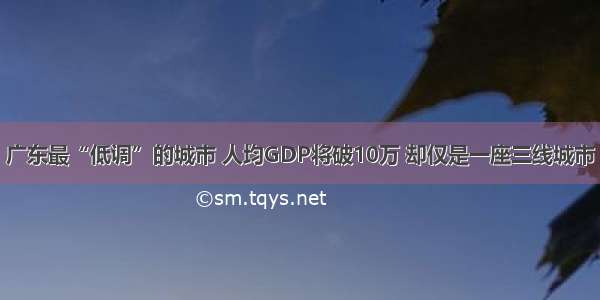 广东最“低调”的城市 人均GDP将破10万 却仅是一座三线城市

©sm.tqys.net